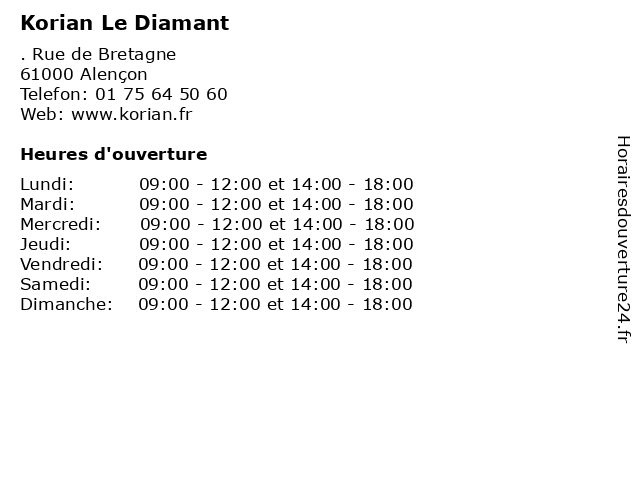 Korian Le Diamant

. Rue de Bretagne
61000 Alençon
Telefon: 01 75 64 50 60
Web: www.korian.fr

Heures d'ouverture

Lundi: 09:00 - 12:00 et 14:00 - 18:00
Mardi: 09:00 - 12:00 et 14:00 - 18:00
Mercredi: 09:00 - 12:00 et 14:00 - 18:00
Jeudi: 09:00 - 12:00 et 14:00 - 18:00
Vendredi: 09:00 - 12:00 et 14:00 - 18:00
Samedi: 09:00 - 12:00 et 14:00 - 18:00
Dimanche: 09:00 - 12:00 et 14:00 - 18:00

Horairesdouverture24.fr